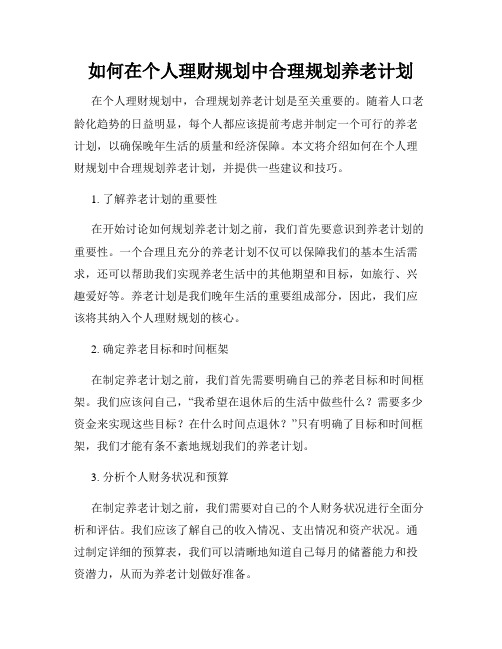 如何在个人理财规划中合理规划养老计划

在个人理财规划中，合理规划养老计划是至关重要的。随着人口老龄化趋势的日益明显，每个人都应该提前考虑并制定一个可行的养老计划，以确保晚年生活的质量和经济保障。本文将介绍如何在个人理财规划中合理规划养老计划，并提供一些建议和技巧。

1. 了解养老计划的重要性

在开始讨论如何规划养老计划之前，我们首先要意识到养老计划的重要性。一个合理且充分的养老计划不仅可以保障我们的基本生活需求，还可以帮助我们实现养老生活中的其他期望和目标，如旅行、兴趣爱好等。养老计划是我们晚年生活的重要组成部分，因此，我们应该将其纳入个人理财规划的核心。

2. 确定养老目标和时间框架

在制定养老计划之前，我们首先需要明确自己的养老目标和时间框架。我们应该问自己，“我希望在退休后的生活中做些什么？需要多少资金来实现这些目标？在什么时间点退休？”只有明确了目标和时间框架，我们才能有条不紊地规划我们的养老计划。

3. 分析个人财务状况和预算

在制定养老计划之前，我们需要对自己的个人财务状况进行全面分析和评估。我们应该了解自己的收入情况、支出情况和资产状况。通过制定详细的预算表，我们可以清晰地知道自己每月的储蓄能力和投资潜力，从而为养老计划做好准备。